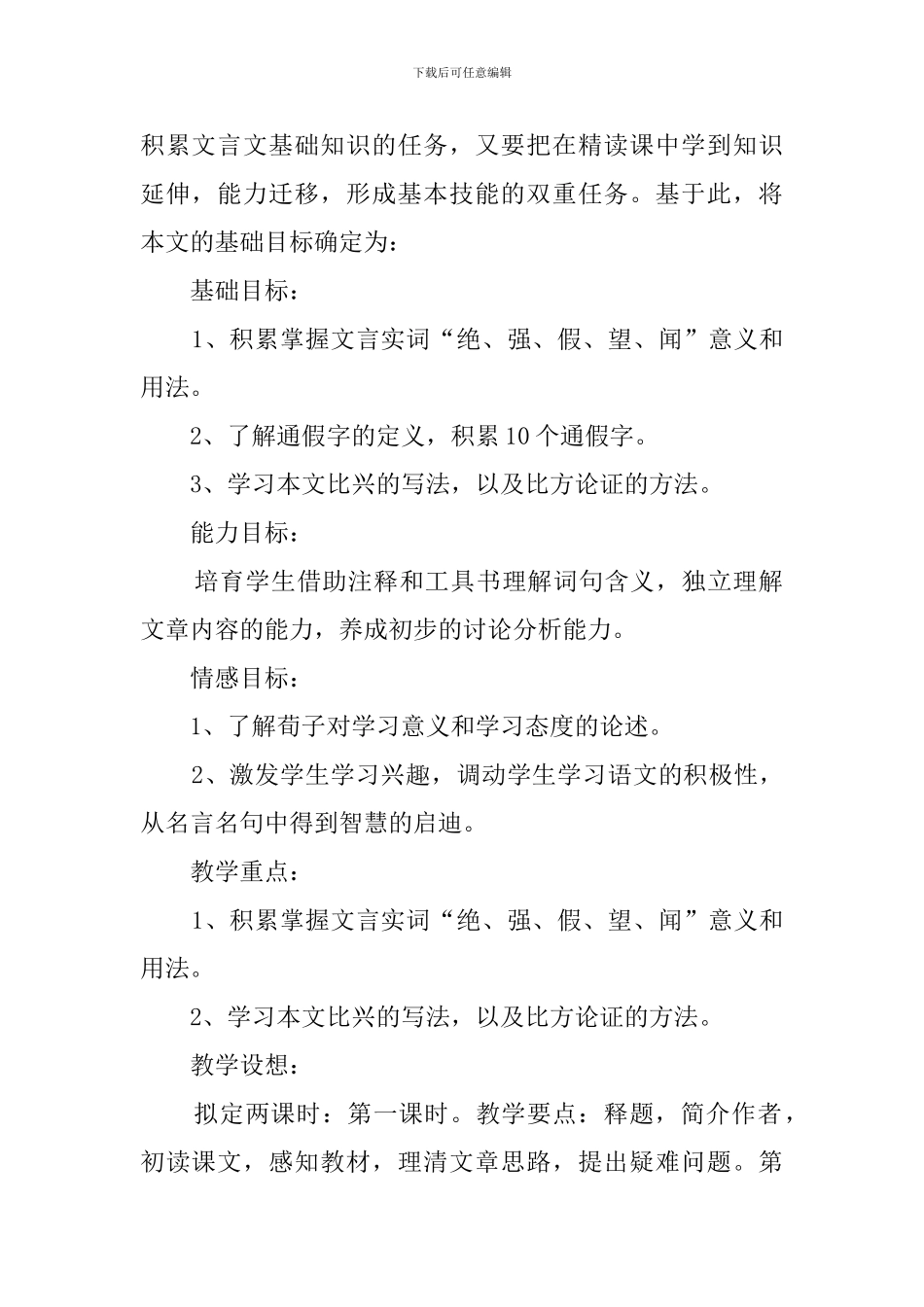 下载后可任意编辑

积累文言文基础知识的任务，又要把在精读课中学到知识延伸，能力迁移，形成基本技能的双重任务。基于此，将本文的基础目标确定为：

基础目标：

1、积累掌握文言实词“绝、强、假、望、闻”意义和用法。

2、了解通假字的定义，积累10个通假字。

3、学习本文比兴的写法，以及比方论证的方法。

能力目标：

培育学生借助注释和工具书理解词句含义，独立理解文章内容的能力，养成初步的讨论分析能力。

情感目标：

1、了解荀子对学习意义和学习态度的论述。

2、激发学生学习兴趣，调动学生学习语文的积极性，从名言名句中得到智慧的启迪。

教学重点：

1、积累掌握文言实词“绝、强、假、望、闻”意义和用法。

2、学习本文比兴的写法，以及比方论证的方法。

教学设想：

拟定两课时：第一课时。教学要点：释题，简介作者，初读课文，感知教材，理清文章思路，提出疑难问题。第